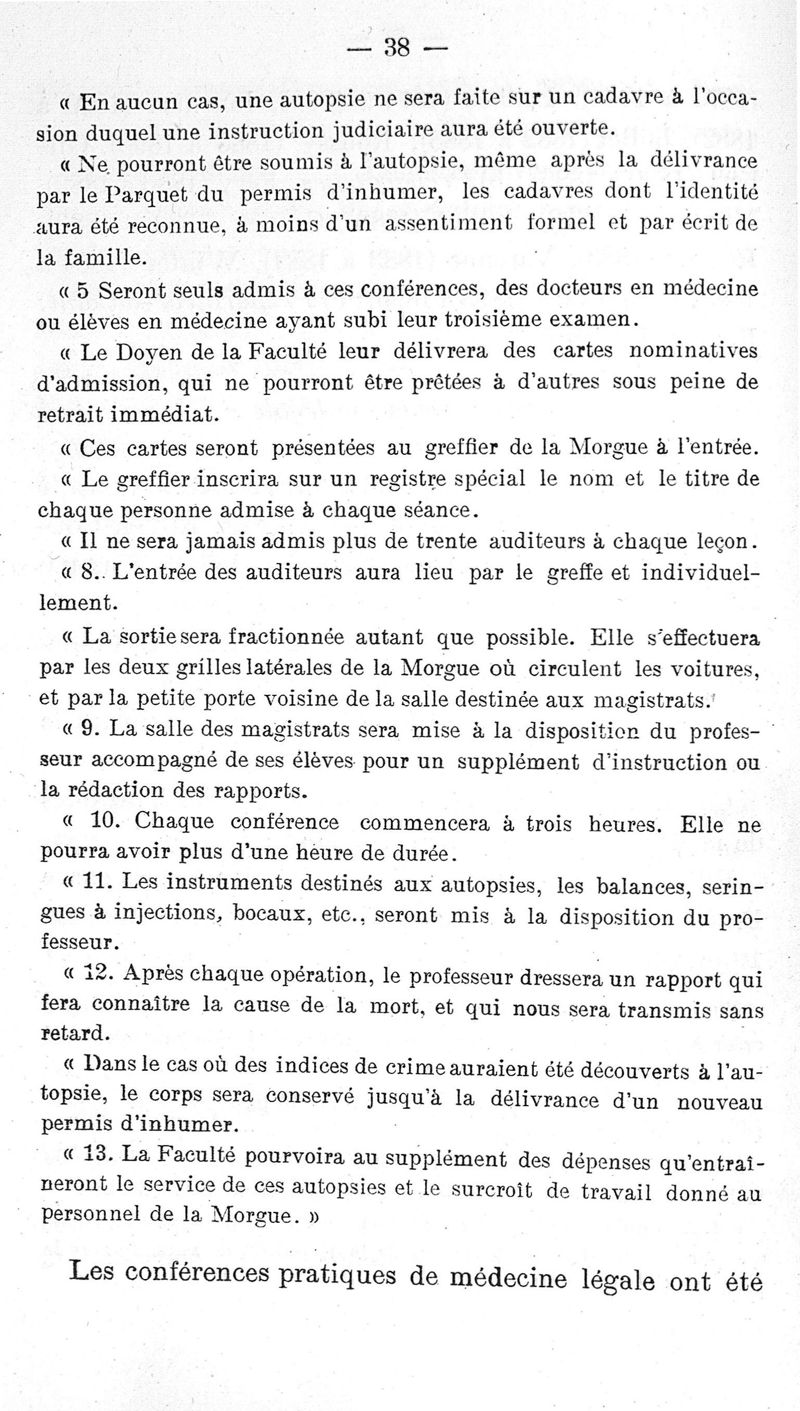 — 38 —

« En aucun cas, une autopsie ne sera faite sur un cadavre à l'occasion duquel une instruction judiciaire aura été ouverte.

« Ne pourront être soumis à l'autopsie, même après la délivrance par le Parquet du permis d'inhumer, les cadavres dont l'identité aura été reconnue, à moins d'un assentiment formel et par écrit de la famille.

« 5 Seront seuls admis à ces conférences, des docteurs en médecine ou élèves en médecine ayant subi leur troisième examen.

« Le Doyen de la Faculté leur délivrera des cartes nominatives d'admission, qui ne pourront être prêtées à d'autres sous peine de retrait immédiat.

« Ces cartes seront présentées au greffier de la Morgue à l'entrée.

« Le greffier inscrira sur un registre spécial le nom et le titre de chaque personne admise à chaque séance.

« Il ne sera jamais admis plus de trente auditeurs à chaque leçon.

« 8. L'entrée des auditeurs aura lieu par le greffe et individuellement.

« La sortie sera fractionnée autant que possible. Elle s'effectuera par les deux grilles latérales de la Morgue où circulent les voitures, et par la petite porte voisine de la salle destinée aux magistrats.

« 9. La salle des magistrats sera mise à la disposition du professeur accompagné de ses élèves pour un supplément d'instruction ou la rédaction des rapports.

« 10. Chaque conférence commencera à trois heures. Elle ne pourra avoir plus d'une heure de durée.

« 11. Les instruments destinés aux autopsies, les balances, seringues à injections, bocaux, etc., seront mis à la disposition du professeur.

« 12. Après chaque opération, le professeur dressera un rapport qui fera connaître la cause de la mort, et qui nous sera transmis sans retard.

« Dans le cas où des indices de crime auraient été découverts à l'autopsie, le corps sera conservé jusqu'à la délivrance d'un nouveau permis d'inhumer.

« 13. La Faculté pourvoira au supplément des dépenses qu'entraîneront le service de ces autopsies et le surcroît de travail donné au personnel de la Morgue. »

Les conférences pratiques de médecine légale ont été